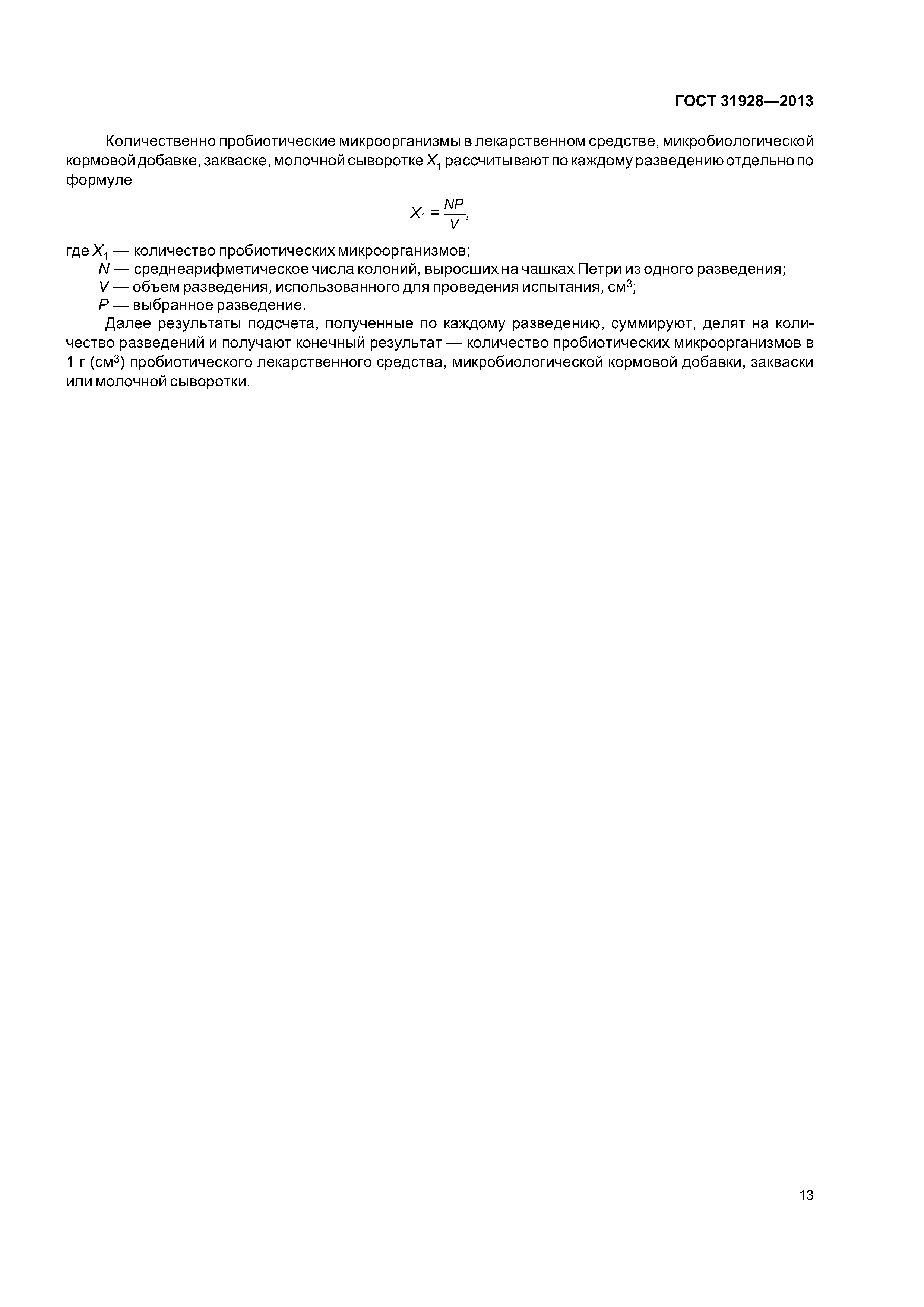 ГОСТ 31928—2013

Количественно пробиотические микроорганизмы в лекарственном средстве, микробиологической кормовой добавке, закваске, молочной сыворотке $X_1$ рассчитывают по каждому разведению отдельно по формуле

$X_1 = \frac{NP}{V}$,

где $X_1$ — количество пробиотических микроорганизмов;
$N$ — среднеарифметическое числа колоний, выросших на чашках Петри из одного разведения;
$V$ — объем разведения, использованного для проведения испытания, см$^3$;
$P$ — выбранное разведение.

Далее результаты подсчета, полученные по каждому разведению, суммируют, делят на количество разведений и получают конечный результат — количество пробиотических микроорганизмов в 1 г (см$^3$) пробиотического лекарственного средства, микробиологической кормовой добавки, закваски или молочной сыворотки.

13